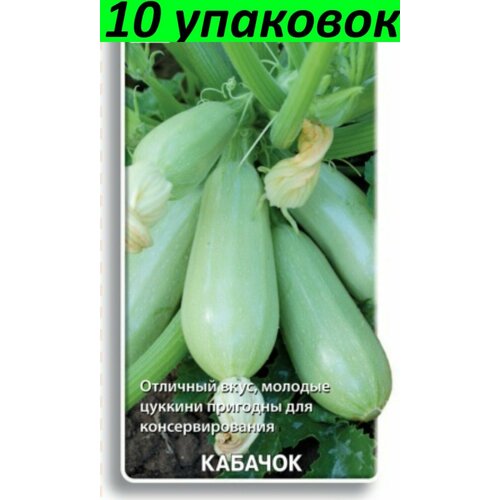 10 упаковок

Отличный вкус, молодые цуккини пригодны для консервирования

КАБАЧОК